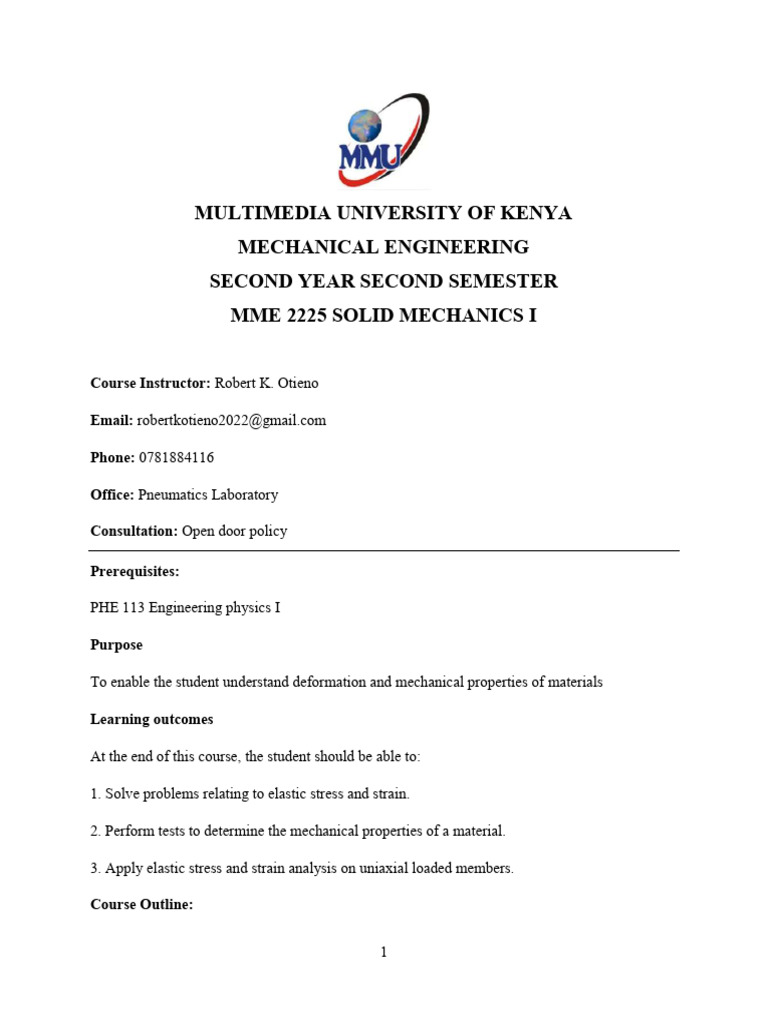 MMU

MULTIMEDIA UNIVERSITY OF KENYA
MECHANICAL ENGINEERING
SECOND YEAR SECOND SEMESTER
MME 2225 SOLID MECHANICS I

Course Instructor: Robert K. Otieno

Email: robertkotieno2022@gmail.com

Phone: 0781884116

Office: Pneumatics Laboratory

Consultation: Open door policy

Prerequisites:

PHE 113 Engineering physics I

Purpose

To enable the student understand deformation and mechanical properties of materials

Learning outcomes

At the end of this course, the student should be able to:

1. Solve problems relating to elastic stress and strain.

2. Perform tests to determine the mechanical properties of a material.

3. Apply elastic stress and strain analysis on uniaxial loaded members.

Course Outline:

1